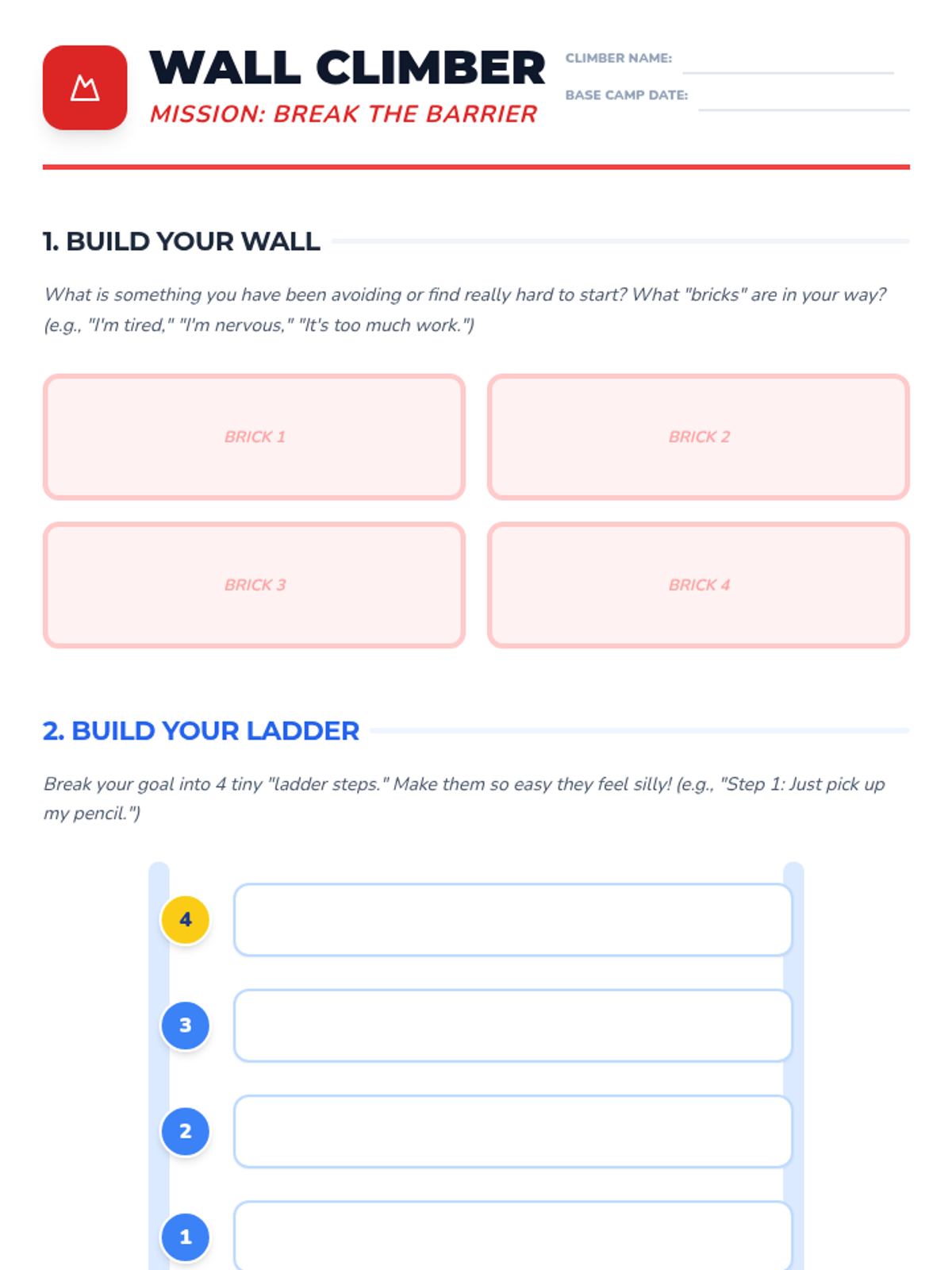 WALL CLIMBER
MISSION: BREAK THE BARRIER

CLIMBER NAME:
BASE CAMP DATE:

1. BUILD YOUR WALL

What is something you have been avoiding or find really hard to start? What "bricks" are in your way? (e.g., "I'm tired," "I'm nervous," "It's too much work.")

BRICK 1

BRICK 2

BRICK 3

BRICK 4

2. BUILD YOUR LADDER

Break your goal into 4 tiny "ladder steps." Make them so easy they feel silly! (e.g., "Step 1: Just pick up my pencil.")

4

3

2

1